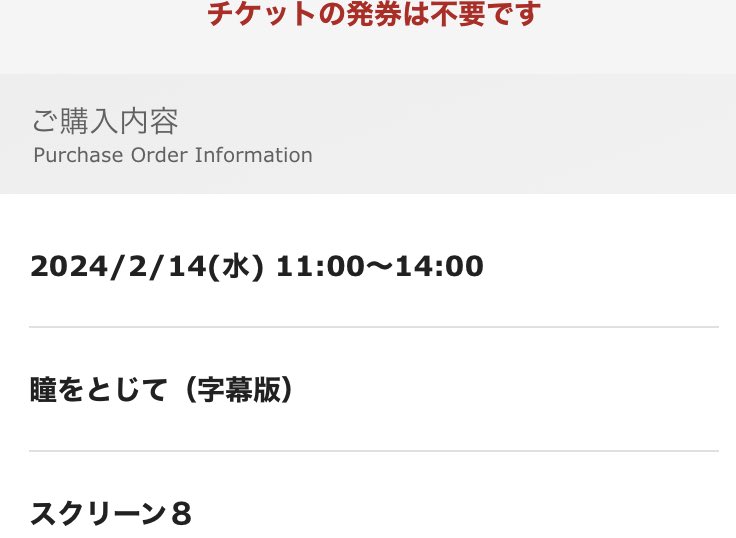 チケットの発券は不要です

ご購入内容
Purchase Order Information

2024/2/14(水) 11:00〜14:00

瞳をとじて（字幕版）

スクリーン８